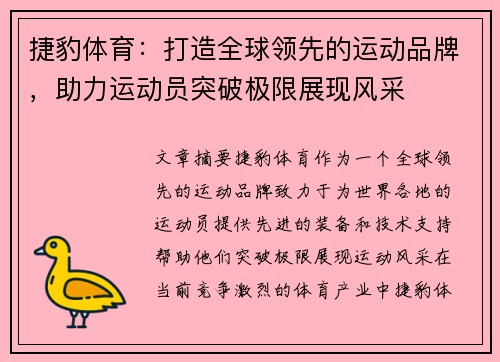 捷豹体育：打造全球领先的运动品牌，助力运动员突破极限展现风采

文章摘要捷豹体育作为一个全球领先的运动品牌致力于为世界各地的运动员提供先进的装备和技术支持帮助他们突破极限展现运动风采在当前竞争激烈的体育产业中捷豹体